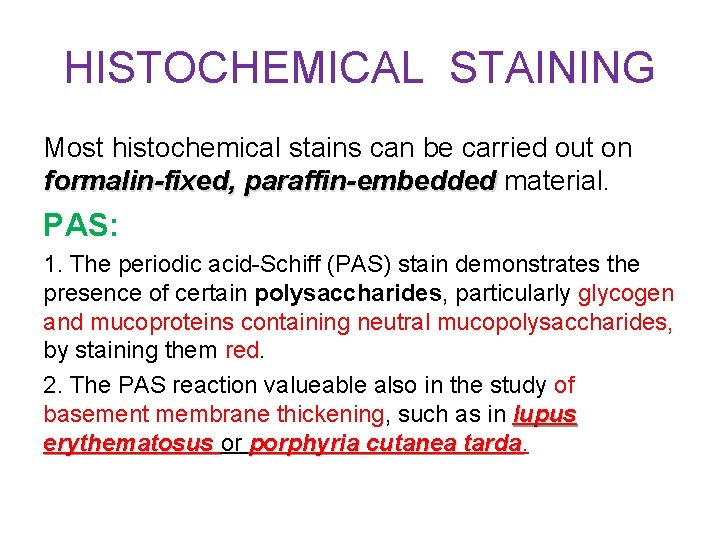 HISTOCHEMICAL STAINING

Most histochemical stains can be carried out on formalin-fixed, paraffin-embedded material.

PAS:

1. The periodic acid-Schiff (PAS) stain demonstrates the presence of certain polysaccharides, particularly glycogen and mucoproteins containing neutral mucopolysaccharides, by staining them red.

2. The PAS reaction valueable also in the study of basement membrane thickening, such as in lupus erythematosus or porphyria cutanea tarda.